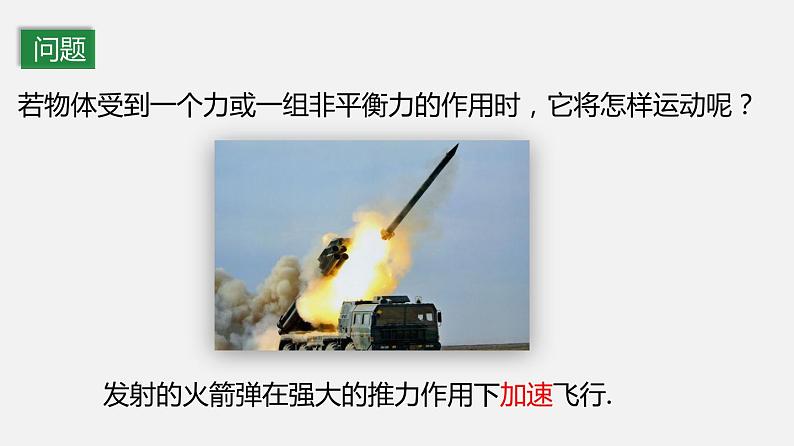 问题

若物体受到一个力或一组非平衡力的作用时，它将怎样运动呢？

发射的火箭弹在强大的推力作用下加速飞行.